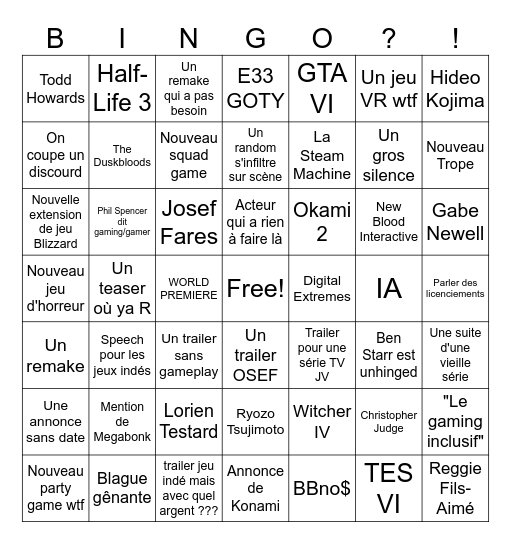 | B | I | N | G | O | ? | ! |
|---|---|---|---|---|---|---|
| Todd Howards | Half-Life 3 | Un remake qui a pas besoin | E33 GOTY | GTA VI | Un jeu VR wtf | Hideo Kojima |
| On coupe un discourd | The Duskbloods | Nouveau squad game | Un random s'infiltre sur scène | La Steam Machine | Un gros silence | Nouveau Trope |
| Nouvelle extension de jeu Blizzard | Phil Spencer dit gaming/gamer | Josef Fares | Acteur qui a rien à faire là | Okami 2 | New Blood Interactive | Gabe Newell |
| Nouveau jeu d'horreur | Un teaser où ya R | WORLD PREMIERE | Free! | Digital Extremes | IA | Parler des licenciements |
| Un remake | Speech pour les jeux indés | Un trailer sans gameplay | Un trailer OSEF | Trailer pour une série TV JV | Ben Starr est unhinged | Une suite d'une vieille série |
| Une annonce sans date | Mention de Megabonk | Lorien Testard | Ryozo Tsujimoto | Witcher IV | Christopher Judge | "Le gaming inclusif" |
| Nouveau party game wtf | Blague gênante | trailer jeu indé mais avec quel argent ??? | Annonce de Konami | BBno$ | TES VI | Reggie Fils-Aimé |